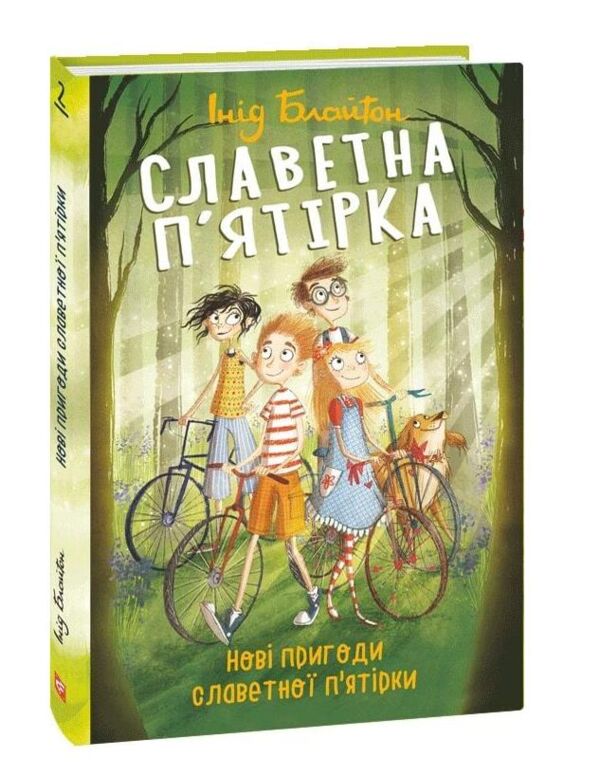 Інід Блайтон
СЛАВЕТНА П'ЯТІРКА

Нові пригоди славетної п'ятірки

2
Нові пригоди славетної п'ятірки
Інід Блайтон